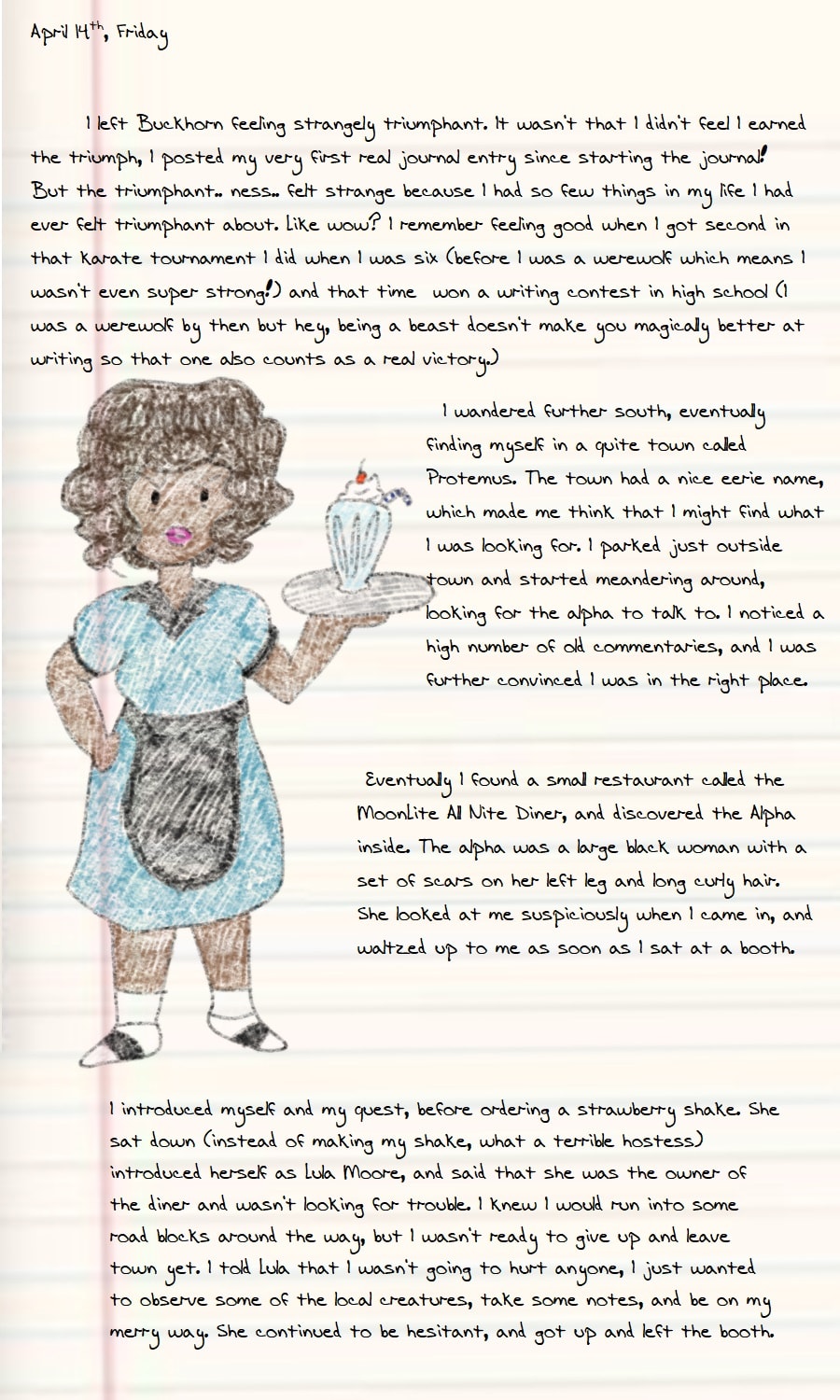 April 14th, Friday

I left Buckhorn feeling strangely triumphant. It wasn't that I didn't feel I earned the triumph, I posted my very first real journal entry since starting the journal! But the triumphant.. ness.. felt strange because I had so few things in my life I had ever felt triumphant about. Like wow? I remember feeling good when I got second in that Karate tournament I did when I was six (before I was a werewolf which means I wasn't even super strong!) and that time won a writing contest in high school (I was a werewolf by then but hey, being a beast doesn't make you magically better at writing so that one also counts as a real victory.)

I wandered further south, eventually finding myself in a quite town called Protemus. The town had a nice eerie name, which made me think that I might find what I was looking for. I parked just outside town and started meandering around, looking for the alpha to talk to. I noticed a high number of old commentaries, and I was further convinced I was in the right place.

Eventually I found a small restaurant called the Moonlite All Nite Diner, and discovered the Alpha inside. The alpha was a large black woman with a set of scars on her left leg and long curly hair. She looked at me suspiciously when I came in, and waltzed up to me as soon as I sat at a booth.

I introduced myself and my quest, before ordering a strawberry shake. She sat down (instead of making my shake, what a terrible hostess) introduced herself as Lula Moore, and said that she was the owner of the diner and wasn't looking for trouble. I knew I would run into some road blocks around the way, but I wasn't ready to give up and leave town yet. I told Lula that I wasn't going to hurt anyone, I just wanted to observe some of the local creatures, take some notes, and be on my merry way. She continued to be hesitant, and got up and left the booth.